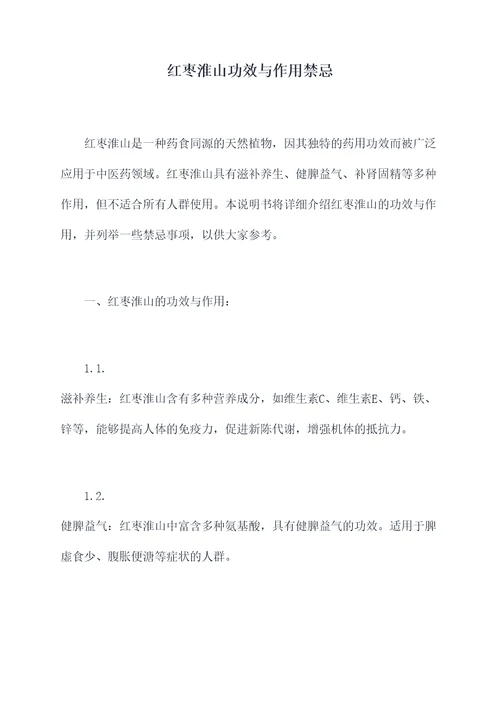 红枣淮山功效与作用禁忌

红枣淮山是一种药食同源的天然植物，因其独特的药用功效而被广泛应用于中医药领域。红枣淮山具有滋补养生、健脾益气、补肾固精等多种作用，但不适合所有人群使用。本说明书将详细介绍红枣淮山的功效与作用，并列举一些禁忌事项，以供大家参考。

一、红枣淮山的功效与作用：

1.1.
滋补养生：红枣淮山含有多种营养成分，如维生素C、维生素E、钙、铁、锌等，能够提高人体的免疫力，促进新陈代谢，增强机体的抵抗力。

1.2.
健脾益气：红枣淮山中富含多种氨基酸，具有健脾益气的功效。适用于脾虚食少、腹胀便溏等症状的人群。